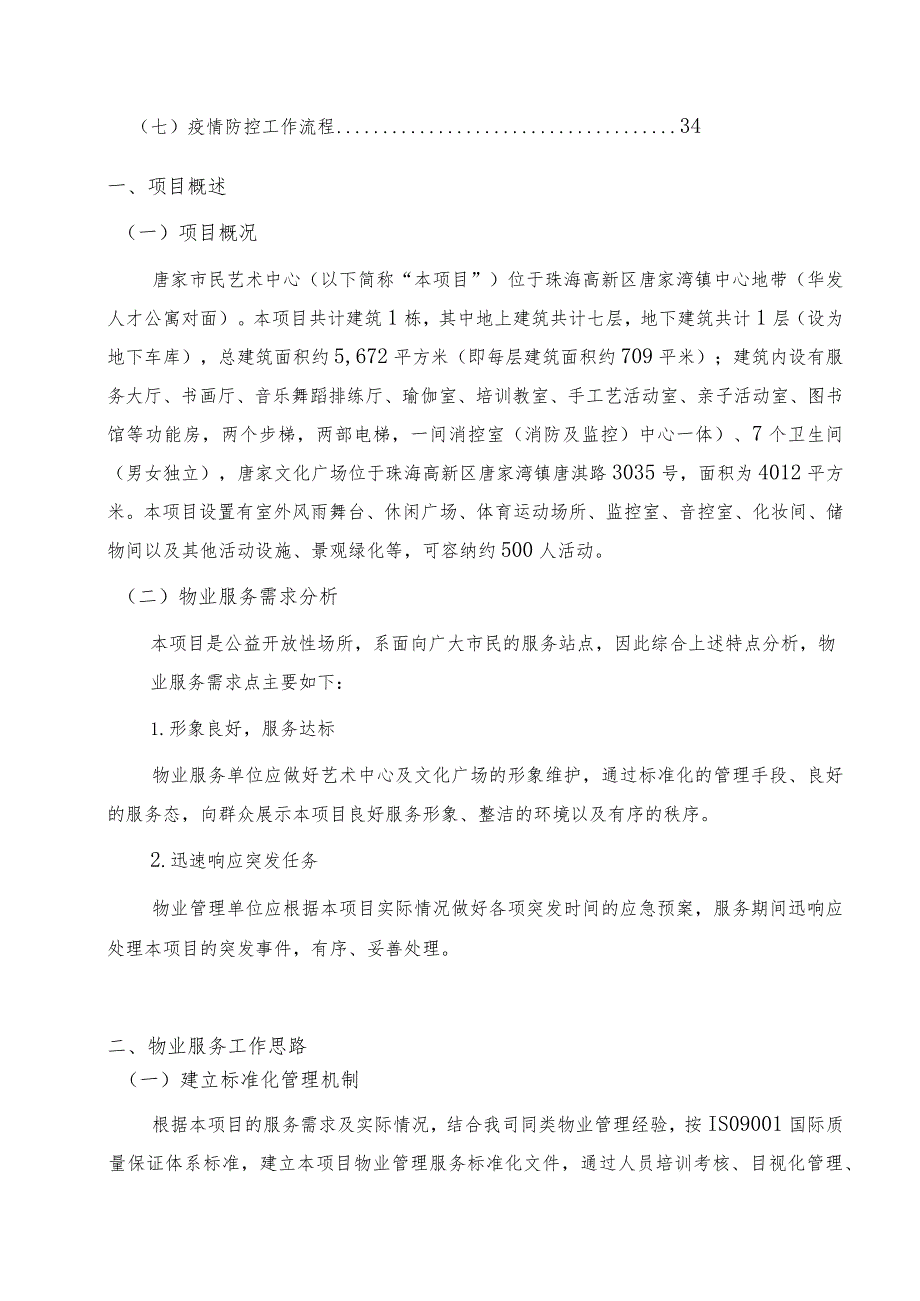 （七）疫情防控工作流程......................................34

一、项目概述

（一）项目概况

唐家市民艺术中心（以下简称“本项目”）位于珠海高新区唐家湾镇中心地带（华发人才公寓对面）。本项目共计建筑1栋，其中地上建筑共计七层，地下建筑共计1层（设为地下车库），总建筑面积约5,672平方米（即每层建筑面积约709平米）；建筑内设有服务大厅、书画厅、音乐舞蹈排练厅、瑜伽室、培训教室、手工艺活动室、亲子活动室、图书馆等功能房，两个步梯，两部电梯，一间消控室（消防及监控）中心一体）、7个卫生间（男女独立），唐家文化广场位于珠海高新区唐家湾镇唐淇路3035号，面积为4012平方米。本项目设置有室外风雨舞台、休闲广场、体育运动场所、监控室、音控室、化妆间、储物间以及其他活动设施、景观绿化等，可容纳约500人活动。

（二）物业服务需求分析

本项目是公益开放性场所，系面向广大市民的服务站点，因此综合上述特点分析，物业服务需求点主要如下：

1.形象良好，服务达标

物业服务单位应做好艺术中心及文化广场的形象维护，通过标准化的管理手段、良好的服务态，向群众展示本项目良好服务形象、整洁的环境以及有序的秩序。

2.迅速响应突发任务

物业管理单位应根据本项目实际情况做好各项突发时间的应急预案，服务期间迅响应处理本项目的突发事件，有序、妥善处理。

二、物业服务工作思路

（一）建立标准化管理机制

根据本项目的服务需求及实际情况，结合我司同类物业管理经验，按ISO9001国际质量保证体系标准，建立本项目物业管理服务标准化文件，通过人员培训考核、目视化管理、